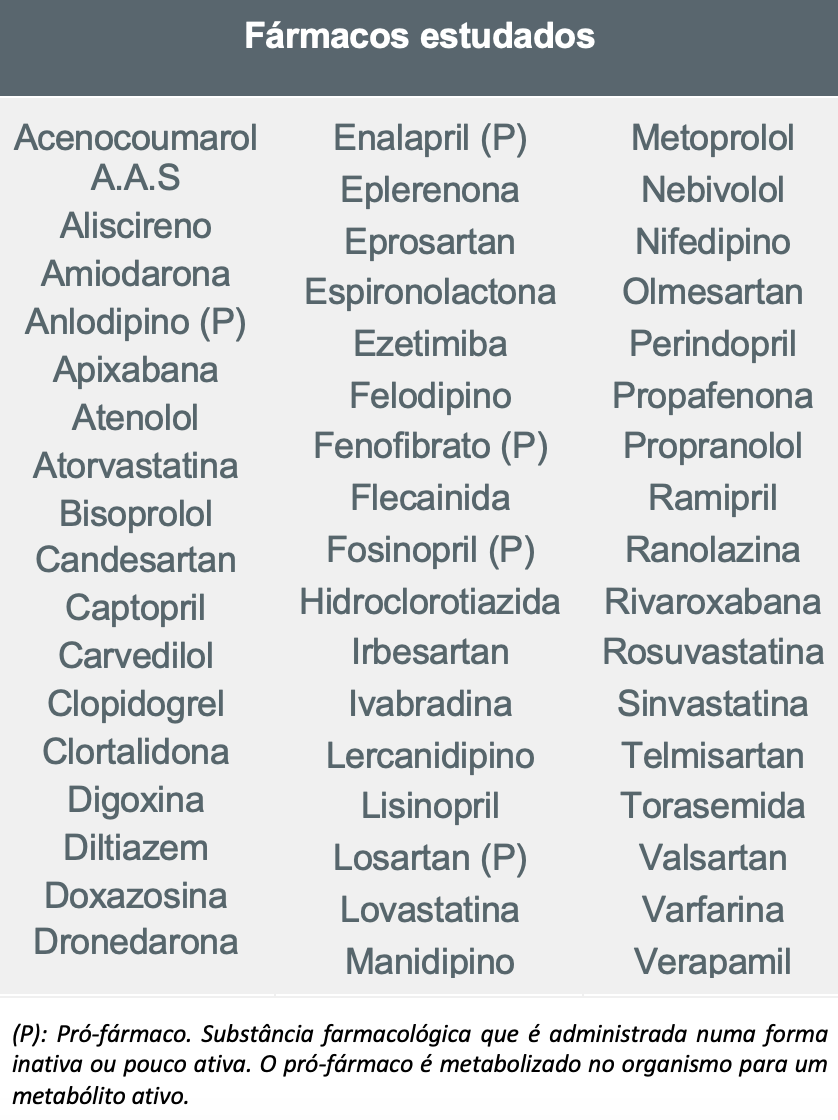 Fármacos estudados

Acenocoumarol
A.A.S
Aliscireno
Amiodarona
Anlodipino (P)
Apixabana
Atenolol
Atorvastatina
Bisoprolol
Candesartan
Captopril
Carvedilol
Clopidogrel
Clortalidona
Digoxina
Diltiazem
Doxazosina
Dronedarona

Enalapril (P)
Eplerenona
Eprosartan
Espironolactona
Ezetimiba
Felodipino
Fenofibrato (P)
Flecainida
Fosinopril (P)
Hidroclorotiazida
Irbesartan
Ivabradina
Lercanidipino
Lisinopril
Losartan (P)
Lovastatina
Manidipino

Metoprolol
Nebivolol
Nifedipino
Olmesartan
Perindopril
Propafenona
Propranolol
Ramipril
Ranolazina
Rivaroxabana
Rosuvastatina
Sinvastatina
Telmisartan
Torasemida
Valsartan
Varfarina
Verapamil

(P): Pró-fármaco. Substância farmacológica que é administrada numa forma inativa ou pouco ativa. O pró-fármaco é metabolizado no organismo para um metabólito ativo.